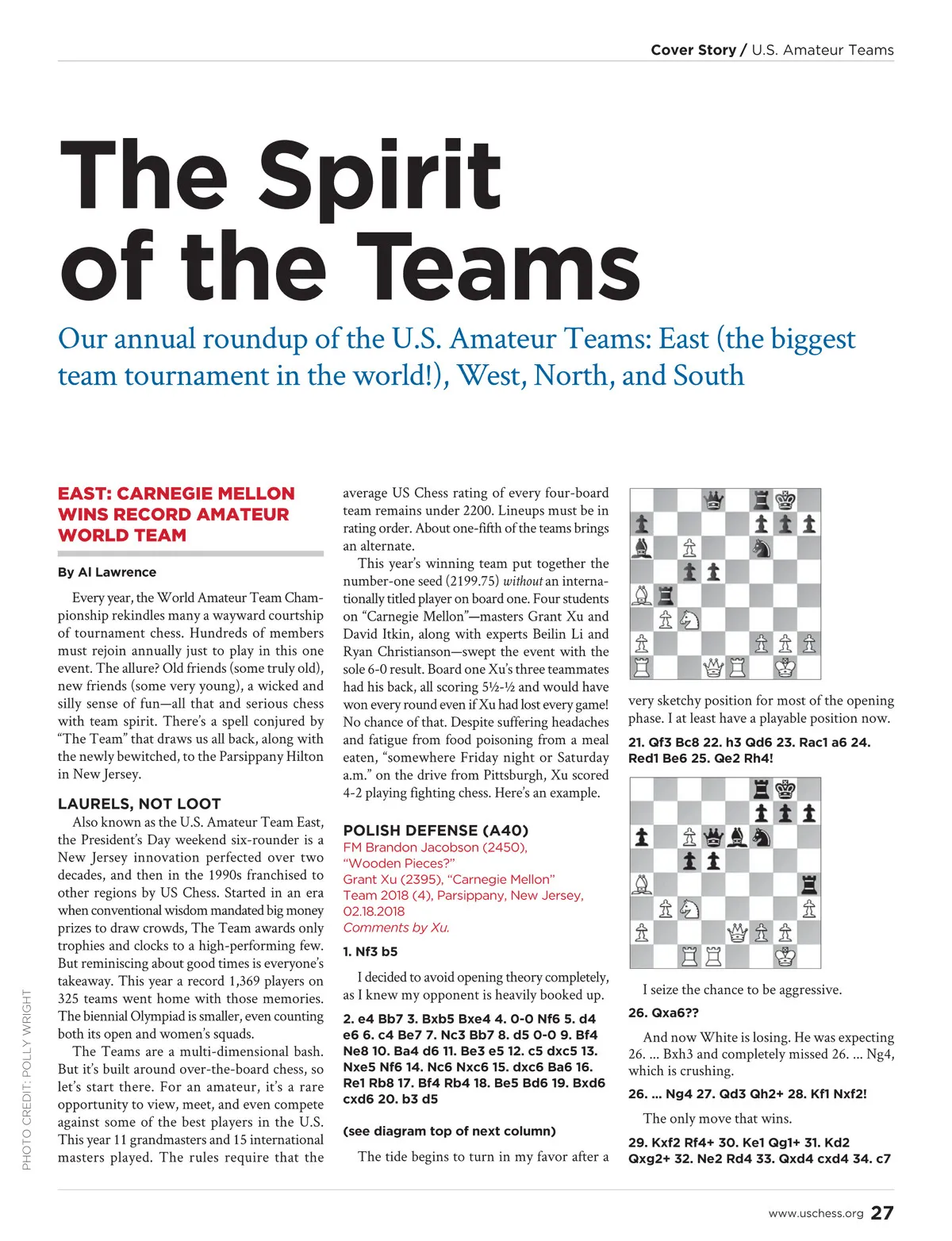 Cover Story / U.S. Amateur Teams

The Spirit of the Teams

Our annual roundup of the U.S. Amateur Teams: East (the biggest team tournament in the world!), West, North, and South

EAST: CARNEGIE MELLON WINS RECORD AMATEUR WORLD TEAM

By Al Lawrence

Every year, the World Amateur Team Championship rekindles many a wayward courtship of tournament chess. Hundreds of members must rejoin annually just to play in this one event. The allure? Old friends (some truly old), new friends (some very young), a wicked and silly sense of fun—all that and serious chess with team spirit. There's a spell conjured by "The Team" that draws us all back, along with the newly bewitched, to the Parsippany Hilton in New Jersey.

LAURELS, NOT LOOT

Also known as the U.S. Amateur Team East, the President's Day weekend six-rounder is a New Jersey innovation perfected over two decades, and then in the 1990s franchised to other regions by US Chess. Started in an era when conventional wisdom mandated big money prizes to draw crowds, The Team awards only trophies and clocks to a high-performing few. But reminiscing about good times is everyone's takeaway. This year a record 1,369 players on 325 teams went home with those memories. The biennial Olympiad is smaller, even counting both its open and women's squads.

The Teams are a multi-dimensional bash. But it's built around over-the-board chess, so let's start there. For an amateur, it's a rare opportunity to view, meet, and even compete against some of the best players in the U.S. This year 11 grandmasters and 15 international masters played. The rules require that the average US Chess rating of every four-board team remains under 2200. Lineups must be in rating order. About one-fifth of the teams brings an alternate.

This year's winning team put together the number-one seed (2199.75) without an internationally titled player on board one. Four students on "Carnegie Mellon"—masters Grant Xu and David Itkin, along with experts Beilin Li and Ryan Christianson—swept the event with the sole 6-0 result. Board one Xu's three teammates had his back, all scoring 5½-½ and would have won every round even if Xu had lost every game! No chance of that. Despite suffering headaches and fatigue from food poisoning from a meal eaten, "somewhere Friday night or Saturday a.m." on the drive from Pittsburgh, Xu scored 4-2 playing fighting chess. Here's an example.

POLISH DEFENSE (A40)
FM Brandon Jacobson (2450), "Wooden Pieces?"
Grant Xu (2395), "Carnegie Mellon"
Team 2018 (4), Parsippany, New Jersey, 02.18.2018
Comments by Xu.

1. Nf3 b5

I decided to avoid opening theory completely, as I knew my opponent is heavily booked up.

2. e4 Bb7 3. Bxb5 Bxe4 4. 0-0 Nf6 5. d4 e6 6. c4 Be7 7. Nc3 Bb7 8. d5 0-0 9. Bf4 Ne8 10. Ba4 d6 11. Be3 e5 12. c5 dxc5 13. Nxe5 Nf6 14. Nc6 Nxc6 15. dxc6 Ba6 16. Re1 Rb8 17. Bf4 Rb4 18. Be5 Bd6 19. Bxd6 cxd6 20. b3 d5

(see diagram top of next column)

The tide begins to turn in my favor after a very sketchy position for most of the opening phase. I at least have a playable position now.

21. Qf3 Bc8 22. h3 Qd6 23. Rac1 a6 24. Red1 Be6 25. Qe2 Rh4!

I seize the chance to be aggressive.

26. Qxa6??

And now White is losing. He was expecting 26. ... Bxh3 and completely missed 26. ... Ng4, which is crushing.

26. ... Ng4 27. Qd3 Qh2+ 28. Kf1 Nxf2!

The only move that wins.

29. Kxf2 Rf4+ 30. Ke1 Qg1+ 31. Kd2 Qxg2+ 32. Ne2 Rd4 33. Qxd4 cxd4 34. c7

PHOTO CREDIT: POLLY WRIGHT

www.uschess.org 27